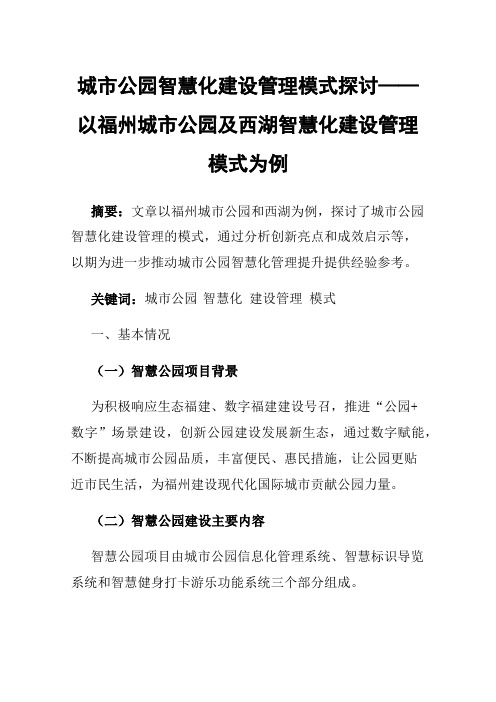 城市公园智慧化建设管理模式探讨——以福州城市公园及西湖智慧化建设管理模式为例

摘要：文章以福州城市公园和西湖为例，探讨了城市公园智慧化建设管理的模式，通过分析创新亮点和成效启示等，以期为进一步推动城市公园智慧化管理提升提供经验参考。

关键词：城市公园 智慧化 建设管理 模式

一、基本情况

（一）智慧公园项目背景

为积极响应生态福建、数字福建建设号召，推进“公园+数字”场景建设，创新公园建设发展新生态，通过数字赋能，不断提高城市公园品质，丰富便民、惠民措施，让公园更贴近市民生活，为福州建设现代化国际城市贡献公园力量。

（二）智慧公园建设主要内容

智慧公园项目由城市公园信息化管理系统、智慧标识导览系统和智慧健身打卡游乐功能系统三个部分组成。